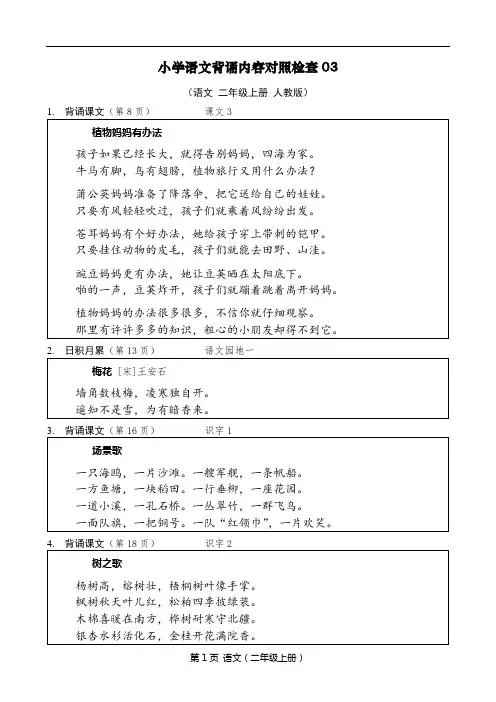 小学语文背诵内容对照检查 03

（语文 二年级上册 人教版）

1. 背诵课文（第 8 页） 课文 3

植物妈妈有办法

孩子如果已经长大，就得告别妈妈，四海为家。
牛马有脚，鸟有翅膀，植物旅行又用什么办法？

蒲公英妈妈准备了降落伞，把它送给自己的娃娃。
只要有风轻轻吹过，孩子们就乘着风纷纷出发。

苍耳妈妈有个好办法，她给孩子穿上带刺的铠甲。
只要挂住动物的皮毛，孩子们就能去田野、山洼。

豌豆妈妈更有办法，她让豆荚晒在太阳底下。
啪的一声，豆荚炸开，孩子们就蹦着跳着离开妈妈。

植物妈妈的办法很多很多，不信你就仔细观察。
那里有许许多多的知识，粗心的小朋友却得不到它。

2. 日积月累（第 13 页） 语文园地一

梅花 ［宋］王安石

墙角数枝梅，凌寒独自开。
遥知不是雪，为有暗香来。

3. 背诵课文（第 16 页） 识字 1

场景歌

一只海鸥，一片沙滩。一艘军舰，一条帆船。
一方鱼塘，一块稻田。一行垂柳，一座花园。
一道小溪，一孔石桥。一丛翠竹，一群飞鸟。
一面队旗，一把铜号。一队“红领巾”，一片欢笑。

4. 背诵课文（第 18 页） 识字 2

树之歌

杨树高，榕树壮，梧桐树叶像手掌。
枫树秋天叶儿红，松柏四季披绿装。
木棉喜暖在南方，桦树耐寒守北疆。
银杏水杉活化石，金桂开花满院香。

第 1 页 语文（二年级上册）